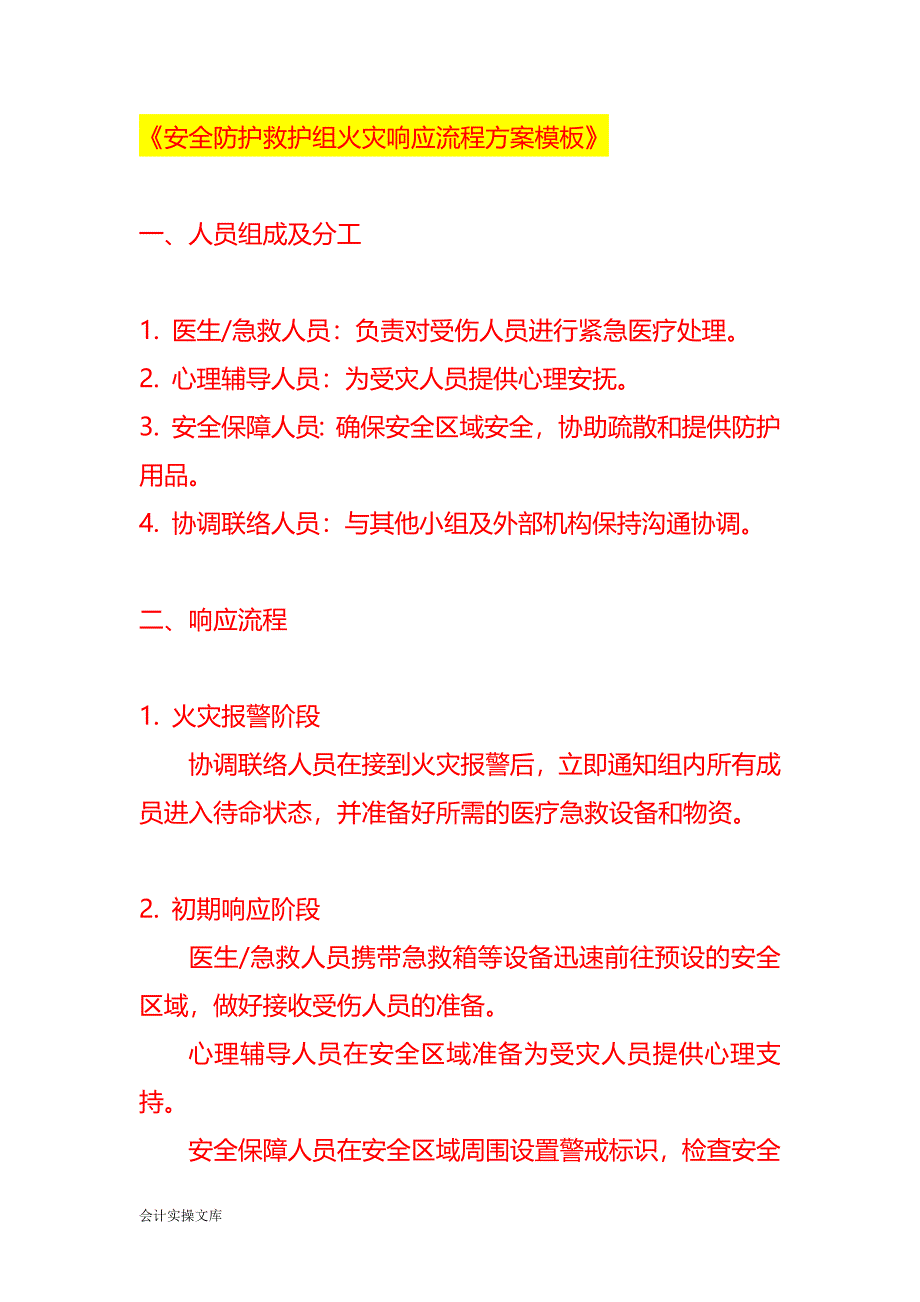 《安全防护救护组火灾响应流程方案模板》

一、人员组成及分工

1. 医生/急救人员：负责对受伤人员进行紧急医疗处理。
2. 心理辅导人员：为受灾人员提供心理安抚。
3. 安全保障人员: 确保安全区域安全，协助疏散和提供防护用品。
4. 协调联络人员：与其他小组及外部机构保持沟通协调。

二、响应流程

1. 火灾报警阶段

协调联络人员在接到火灾报警后，立即通知组内所有成员进入待命状态，并准备好所需的医疗急救设备和物资。

2. 初期响应阶段

医生/急救人员携带急救箱等设备迅速前往预设的安全区域，做好接收受伤人员的准备。

心理辅导人员在安全区域准备为受灾人员提供心理支持。

安全保障人员在安全区域周围设置警戒标识，检查安全

会计实操文库